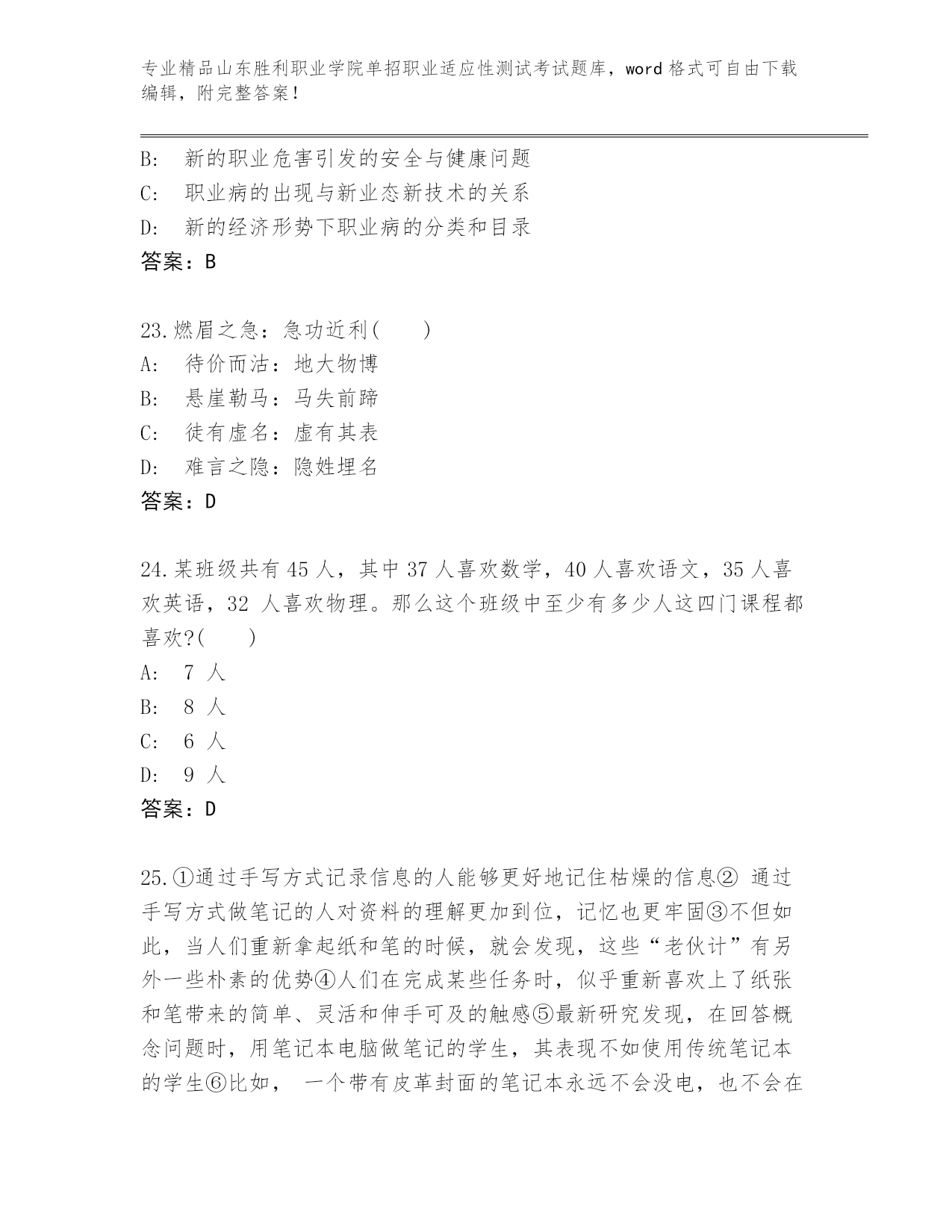 专业精品山东胜利职业学院单招职业适应性测试考试题库，word 格式可自由下载编辑，附完整答案！

B: 新的职业危害引发的安全与健康问题
C: 职业病的出现与新业态新技术的关系
D: 新的经济形势下职业病的分类和目录
答案：B

23.燃眉之急：急功近利(　　)
A: 待价而沽：地大物博
B: 悬崖勒马：马失前蹄
C: 徒有虚名：虚有其表
D: 难言之隐：隐姓埋名
答案：D

24.某班级共有 45 人，其中 37 人喜欢数学，40 人喜欢语文，35 人喜欢英语，32 人喜欢物理。那么这个班级中至少有多少人这四门课程都喜欢?(　　)
A: 7 人
B: 8 人
C: 6 人
D: 9 人
答案：D

25.①通过手写方式记录信息的人能够更好地记住枯燥的信息② 通过手写方式做笔记的人对资料的理解更加到位，记忆也更牢固③不但如此，当人们重新拿起纸和笔的时候，就会发现，这些“老伙计”有另外一些朴素的优势④人们在完成某些任务时，似乎重新喜欢上了纸张和笔带来的简单、灵活和伸手可及的触感⑤最新研究发现，在回答概念问题时，用笔记本电脑做笔记的学生，其表现不如使用传统笔记本的学生⑥比如， 一个带有皮革封面的笔记本永远不会没电，也不会在